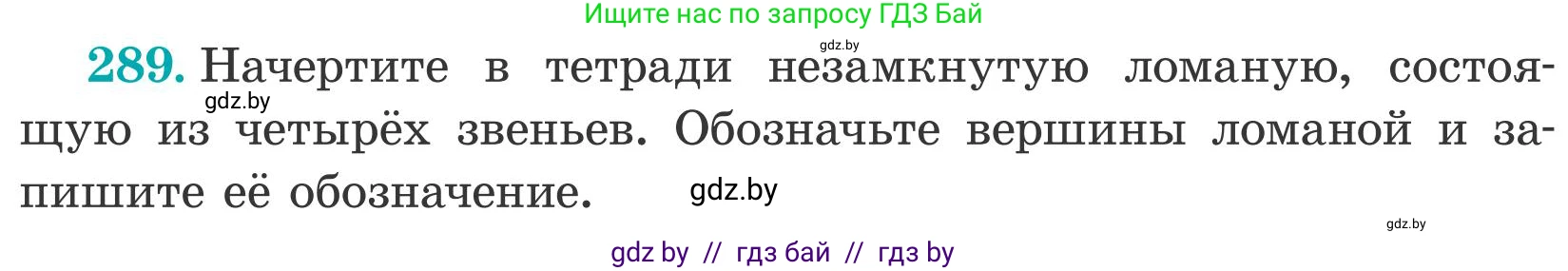 Ищите нас по запросу ГДЗ Бай

gdz.by

289. Начертите в тетради незамкнутую ломаную, состоящую из четырёх звеньев. Обозначьте вершины ломаной и запишите её обозначение.

gdz.by

gdz.by

gdz.by

gdz by // гдз бай // гдз by